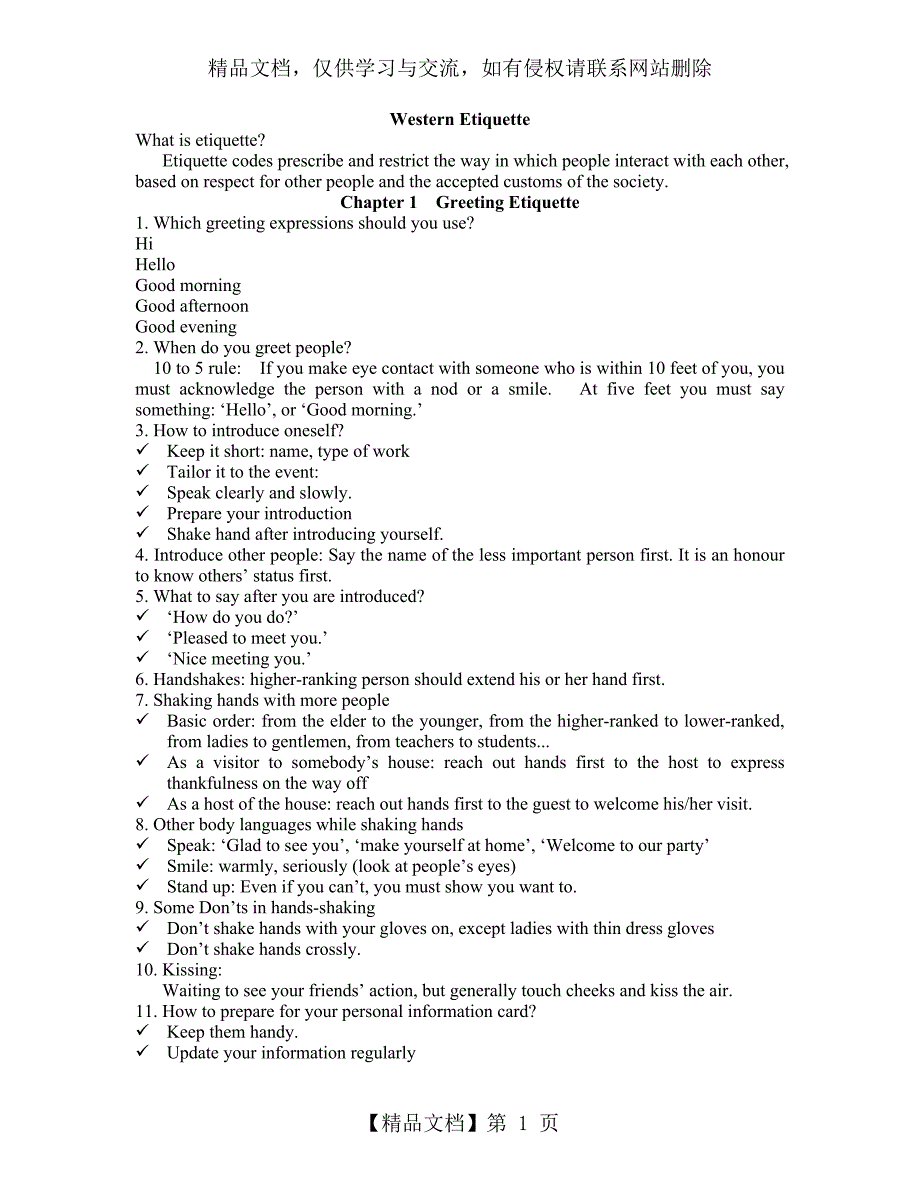 精品文档，仅供学习与交流，如有侵权请联系网站删除

Western Etiquette

What is etiquette?

Etiquette codes prescribe and restrict the way in which people interact with each other, based on respect for other people and the accepted customs of the society.

Chapter 1 Greeting Etiquette

1. Which greeting expressions should you use?
Hi
Hello
Good morning
Good afternoon
Good evening

2. When do you greet people?
10 to 5 rule: If you make eye contact with someone who is within 10 feet of you, you must acknowledge the person with a nod or a smile. At five feet you must say something: ‘Hello’, or ‘Good morning.’

3. How to introduce oneself?
✓ Keep it short: name, type of work
✓ Tailor it to the event:
✓ Speak clearly and slowly.
✓ Prepare your introduction
✓ Shake hand after introducing yourself.

4. Introduce other people: Say the name of the less important person first. It is an honour to know others’ status first.

5. What to say after you are introduced?
✓ ‘How do you do?’
✓ ‘Pleased to meet you.’
✓ ‘Nice meeting you.’

6. Handshakes: higher-ranking person should extend his or her hand first.

7. Shaking hands with more people
✓ Basic order: from the elder to the younger, from the higher-ranked to lower-ranked, from ladies to gentlemen, from teachers to students...
✓ As a visitor to somebody’s house: reach out hands first to the host to express thankfulness on the way off
✓ As a host of the house: reach out hands first to the guest to welcome his/her visit.

8. Other body languages while shaking hands
✓ Speak: ‘Glad to see you’, ‘make yourself at home’, ‘Welcome to our party’
✓ Smile: warmly, seriously (look at people’s eyes)
✓ Stand up: Even if you can’t, you must show you want to.

9. Some Don’ts in hands-shaking
✓ Don’t shake hands with your gloves on, except ladies with thin dress gloves
✓ Don’t shake hands crossly.

10. Kissing:
Waiting to see your friends’ action, but generally touch cheeks and kiss the air.

11. How to prepare for your personal information card?
✓ Keep them handy.
✓ Update your information regularly

【精品文档】第 1 页